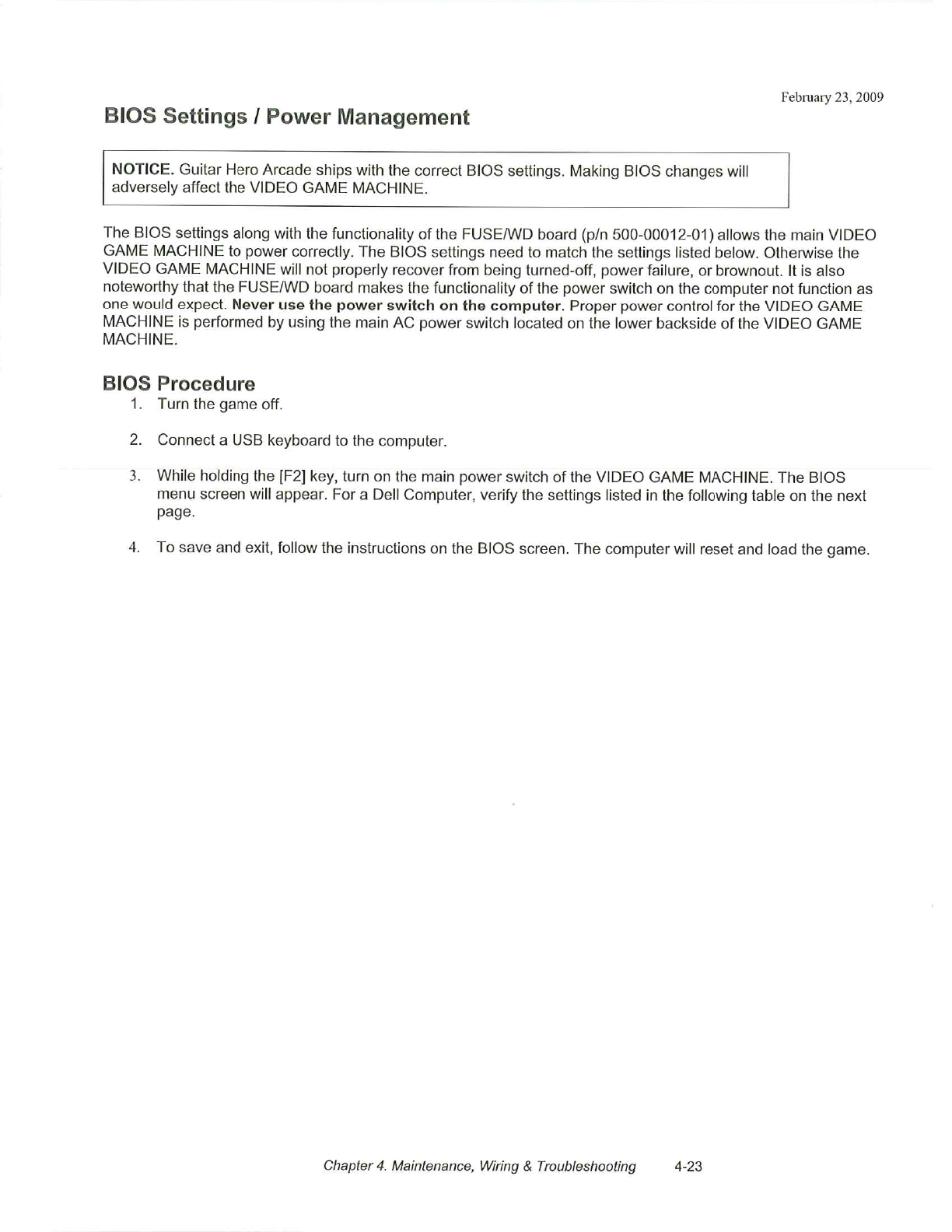 February 23, 2009

BIOS Settings / Power Management

NOTICE. Guitar Hero Arcade ships with the correct BIOS settings. Making BIOS changes will adversely affect the VIDEO GAME MACHINE.

The BIOS settings along with the functionality of the FUSE/WD board (p/n 500-00012-01) allows the main VIDEO GAME MACHINE to power correctly. The BIOS settings need to match the settings listed below. Otherwise the VIDEO GAME MACHINE will not properly recover from being turned-off, power failure, or brownout. It is also noteworthy that the FUSE/WD board makes the functionality of the power switch on the computer not function as one would expect. Never use the power switch on the computer. Proper power control for the VIDEO GAME MACHINE is performed by using the main AC power switch located on the lower backside of the VIDEO GAME MACHINE.

BIOS Procedure

1. Turn the game off.

2. Connect a USB keyboard to the computer.

3. While holding the [F2] key, turn on the main power switch of the VIDEO GAME MACHINE. The BIOS menu screen will appear. For a Dell Computer, verify the settings listed in the following table on the next page.

4. To save and exit, follow the instructions on the BIOS screen. The computer will reset and load the game.

Chapter 4. Maintenance, Wiring & Troubleshooting 4-23